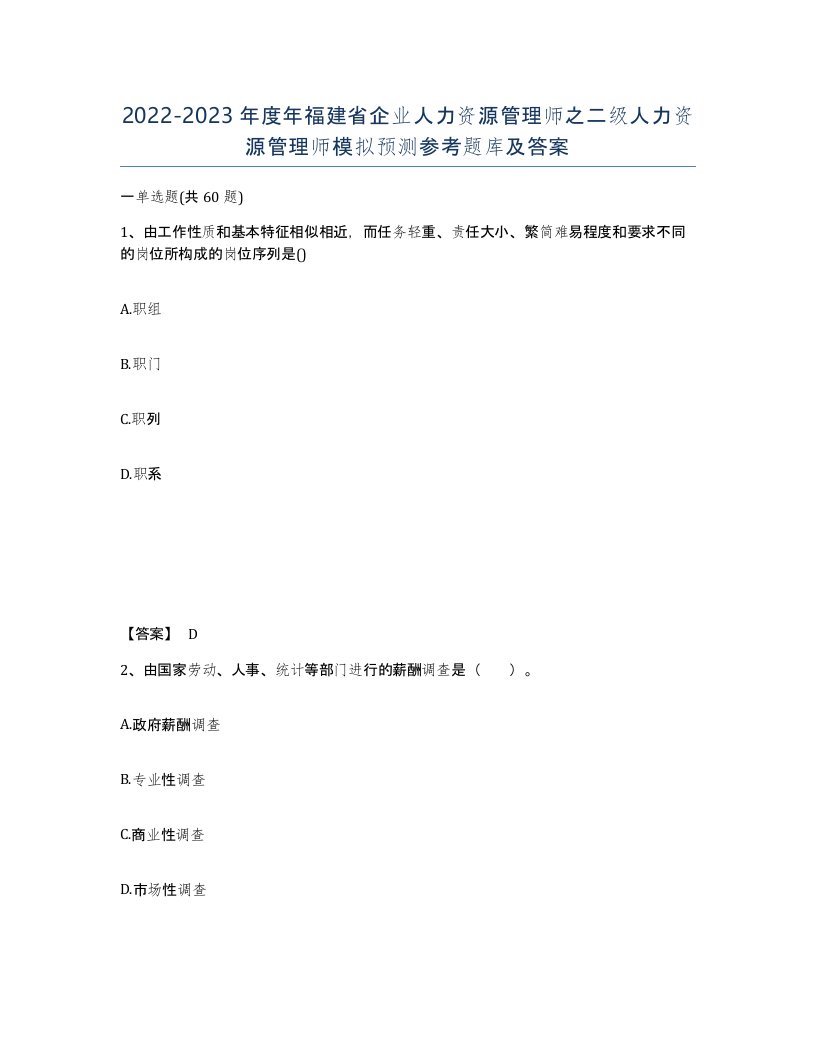 2022-2023年度年福建省企业人力资源管理师之二级人力资源管理师模拟预测参考题库及答案

一单选题(共60题)

1、由工作性质和基本特征相似相近，而任务轻重、责任大小、繁简难易程度和要求不同的岗位所构成的岗位序列是()

A.职组

B.职门

C.职列

D.职系

【答案】 D

2、由国家劳动、人事、统计等部门进行的薪酬调查是（　　）。

A.政府薪酬调查

B.专业性调查

C.商业性调查

D.市场性调查